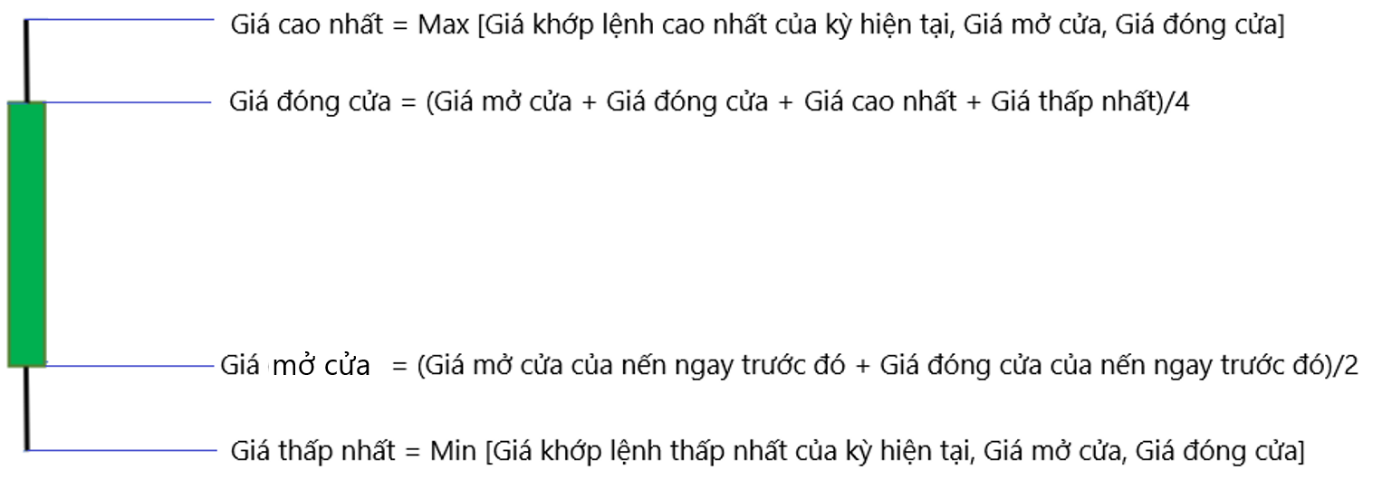 Giá cao nhất = Max [Giá khớp lệnh cao nhất của kỳ hiện tại, Giá mở cửa, Giá đóng cửa]

Giá đóng cửa = (Giá mở cửa + Giá đóng cửa + Giá cao nhất + Giá thấp nhất)/4

Giá mở cửa = (Giá mở cửa của nến ngay trước đó + Giá đóng cửa của nến ngay trước đó)/2

Giá thấp nhất = Min [Giá khớp lệnh thấp nhất của kỳ hiện tại, Giá mở cửa, Giá đóng cửa]